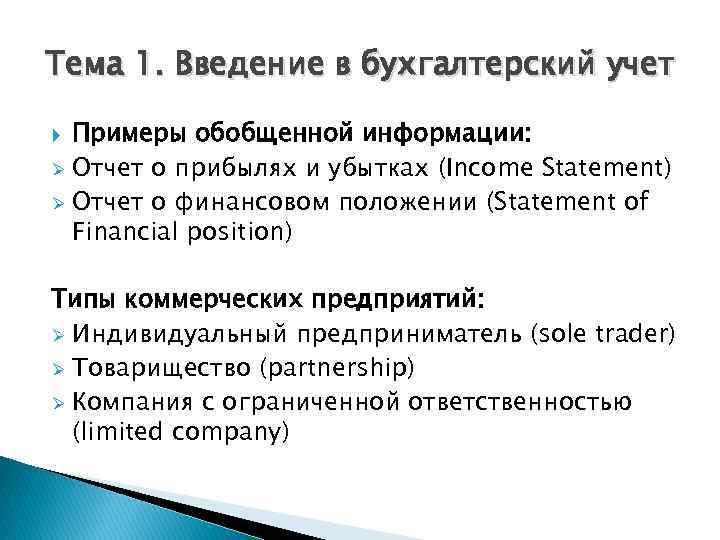 Тема 1. Введение в бухгалтерский учет

Примеры обобщенной информации:
Отчет о прибылях и убытках (Income Statement)
Отчет о финансовом положении (Statement of Financial position)

Типы коммерческих предприятий:
Индивидуальный предприниматель (sole trader)
Товарищество (partnership)
Компания с ограниченной ответственностью (limited company)